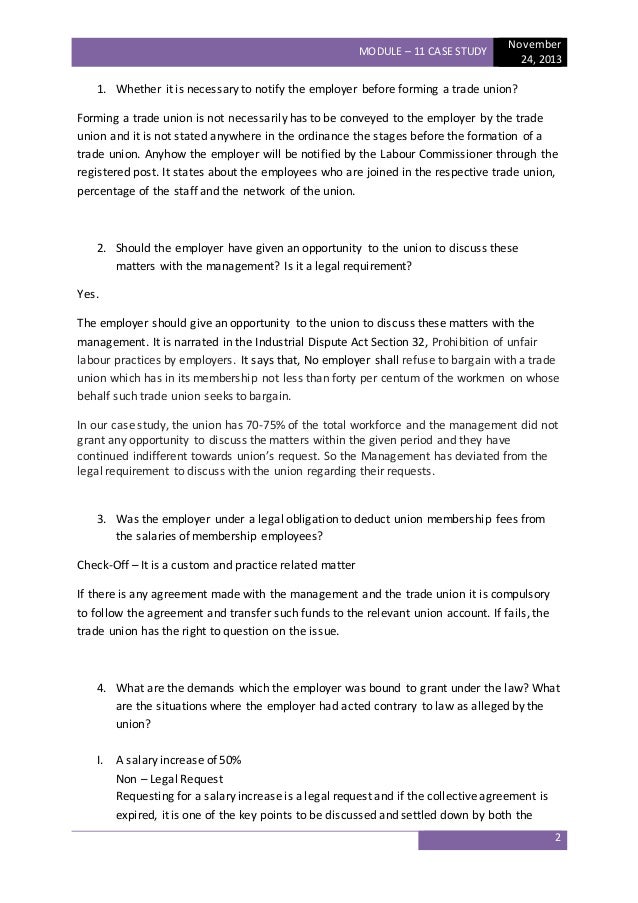 MODULE – 11 CASE STUDY

November 24, 2013

1. Whether it is necessary to notify the employer before forming a trade union?

Forming a trade union is not necessarily has to be conveyed to the employer by the trade union and it is not stated anywhere in the ordinance the stages before the formation of a trade union. Anyhow the employer will be notified by the Labour Commissioner through the registered post. It states about the employees who are joined in the respective trade union, percentage of the staff and the network of the union.

2. Should the employer have given an opportunity to the union to discuss these matters with the management? Is it a legal requirement?

Yes.

The employer should give an opportunity to the union to discuss these matters with the management. It is narrated in the Industrial Dispute Act Section 32, Prohibition of unfair labour practices by employers. It says that, No employer shall refuse to bargain with a trade union which has in its membership not less than forty per centum of the workmen on whose behalf such trade union seeks to bargain.

In our case study, the union has 70-75% of the total workforce and the management did not grant any opportunity to discuss the matters within the given period and they have continued indifferent towards union's request. So the Management has deviated from the legal requirement to discuss with the union regarding their requests.

3. Was the employer under a legal obligation to deduct union membership fees from the salaries of membership employees?

Check-Off – It is a custom and practice related matter

If there is any agreement made with the management and the trade union it is compulsory to follow the agreement and transfer such funds to the relevant union account. If fails, the trade union has the right to question on the issue.

4. What are the demands which the employer was bound to grant under the law? What are the situations where the employer had acted contrary to law as alleged by the union?

I. A salary increase of 50%
Non – Legal Request
Requesting for a salary increase is a legal request and if the collective agreement is expired, it is one of the key points to be discussed and settled down by both the

2